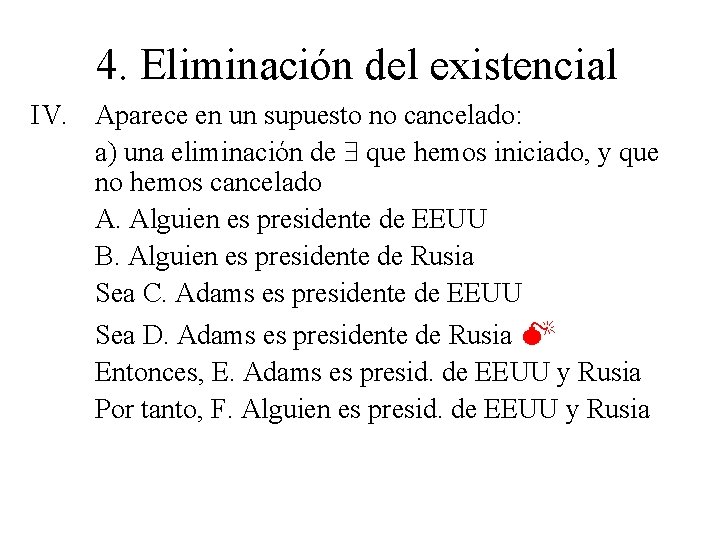 4. Eliminación del existencial

IV. Aparece en un supuesto no cancelado:

a) una eliminación de $\exists$ que hemos iniciado, y que no hemos cancelado

A. Alguien es presidente de EEUU

B. Alguien es presidente de Rusia

Sea C. Adams es presidente de EEUU

Sea D. Adams es presidente de Rusia

Entonces, E. Adams es presid. de EEUU y Rusia

Por tanto, F. Alguien es presid. de EEUU y Rusia